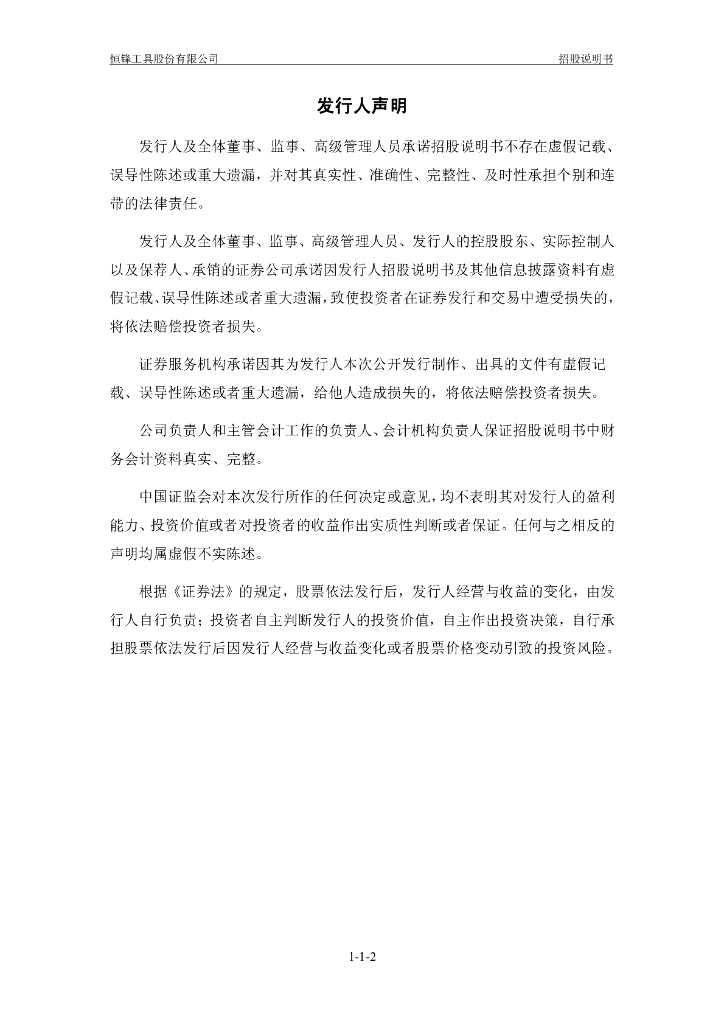 恒锋工具股份有限公司　　　　　　　　　　　　　　　　　　　　　　　　　招股说明书

发行人声明

发行人及全体董事、监事、高级管理人员承诺招股说明书不存在虚假记载、误导性陈述或重大遗漏，并对其真实性、准确性、完整性、及时性承担个别和连带的法律责任。

发行人及全体董事、监事、高级管理人员、发行人的控股股东、实际控制人以及保荐人、承销的证券公司承诺因发行人招股说明书及其他信息披露资料有虚假记载、误导性陈述或者重大遗漏，致使投资者在证券发行和交易中遭受损失的，将依法赔偿投资者损失。

证券服务机构承诺因其为发行人本次公开发行制作、出具的文件有虚假记载、误导性陈述或者重大遗漏，给他人造成损失的，将依法赔偿投资者损失。

公司负责人和主管会计工作的负责人、会计机构负责人保证招股说明书中财务会计资料真实、完整。

中国证监会对本次发行所作的任何决定或意见，均不表明其对发行人的盈利能力、投资价值或者对投资者的收益作出实质性判断或者保证。任何与之相反的声明均属虚假不实陈述。

根据《证券法》的规定，股票依法发行后，发行人经营与收益的变化，由发行人自行负责；投资者自主判断发行人的投资价值，自主作出投资决策，自行承担股票依法发行后因发行人经营与收益变化或者股票价格变动引致的投资风险。

1-1-2